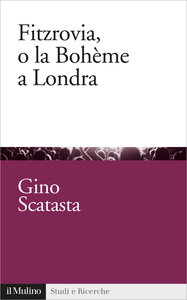 Fitzrovia, o la Bohème a Londra

Gino Scatasta

il Mulino Studi e Ricerche